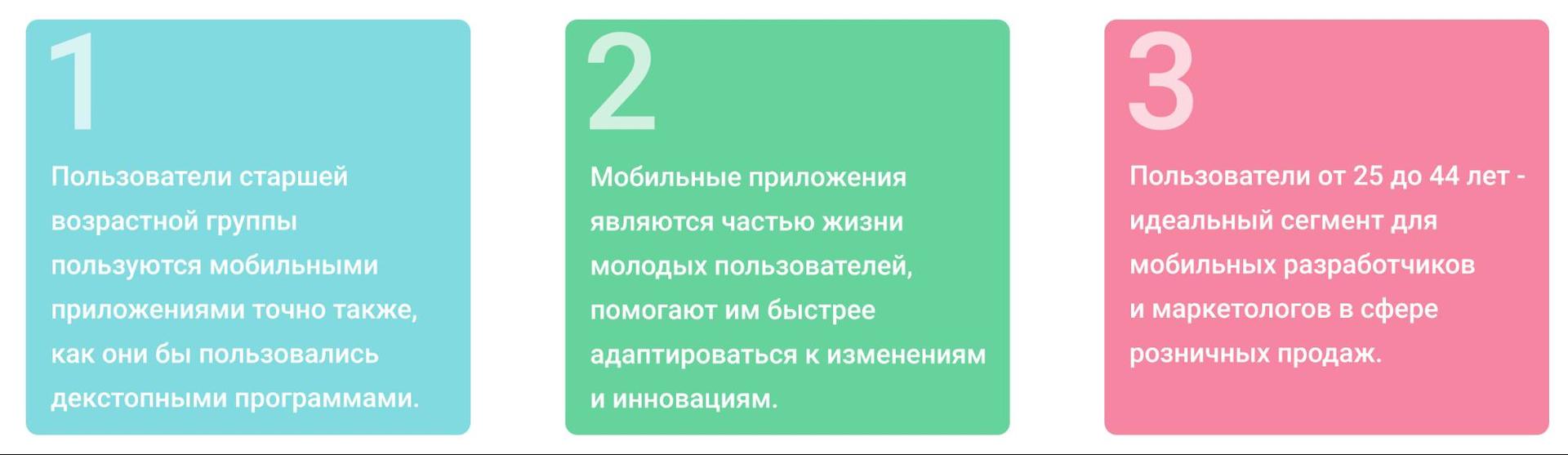 1

Пользователи старшей возрастной группы пользуются мобильными приложениями точно также, как они бы пользовались декстопными программами.

2

Мобильные приложения являются частью жизни молодых пользователей, помогают им быстрее адаптироваться к изменениям и инновациям.

3

Пользователи от 25 до 44 лет - идеальный сегмент для мобильных разработчиков и маркетологов в сфере розничных продаж.